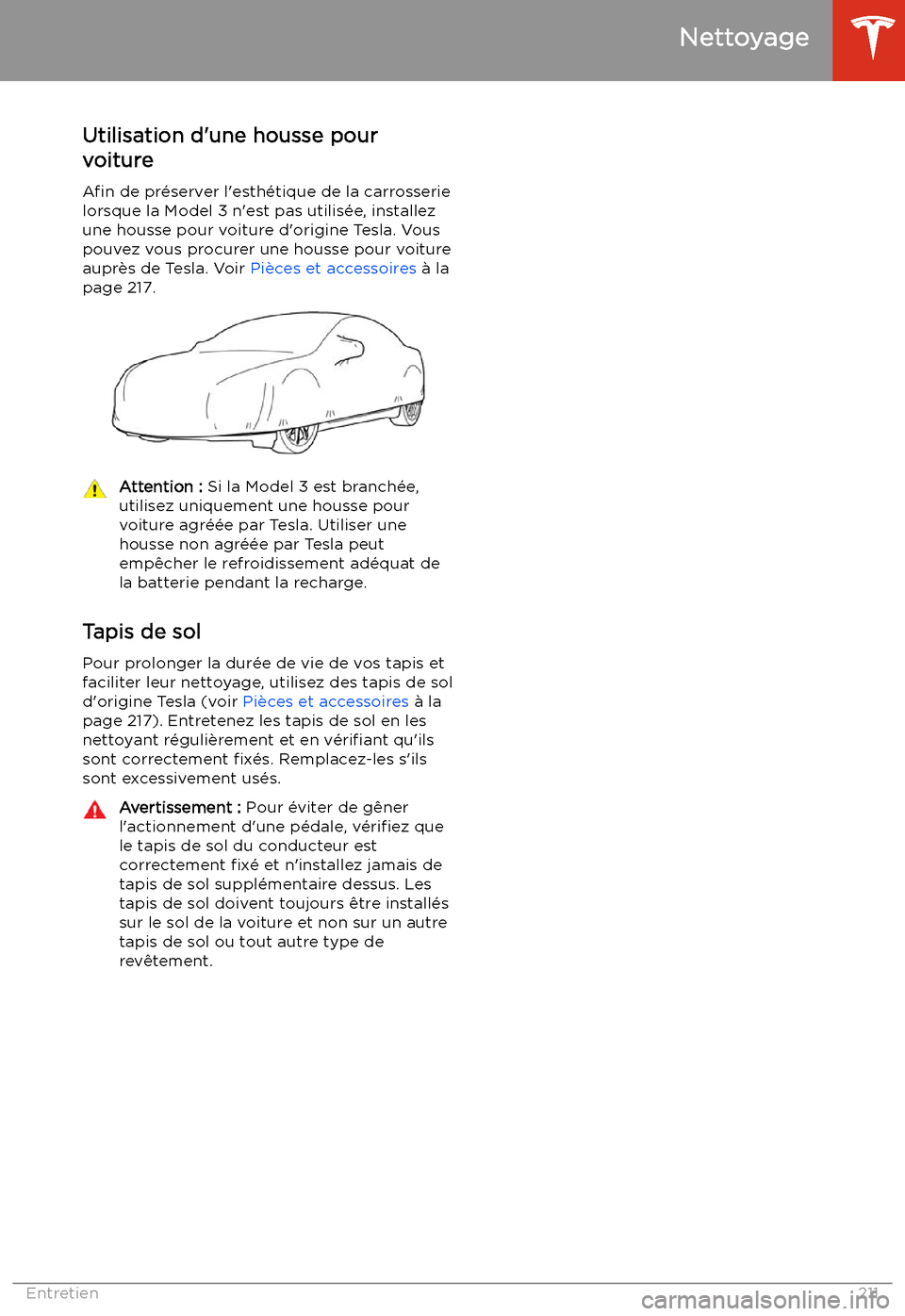 Nettoyage

Utilisation d'une housse pour voiture

Afin de préserver l'esthétique de la carrosserie lorsque la Model 3 n'est pas utilisée, installez une housse pour voiture d'origine Tesla. Vous pouvez vous procurer une housse pour voiture auprès de Tesla. Voir Pièces et accessoires à la page 217.

Attention : Si la Model 3 est branchée, utilisez uniquement une housse pour voiture agréée par Tesla. Utiliser une housse non agréée par Tesla peut empêcher le refroidissement adéquat de la batterie pendant la recharge.

Tapis de sol

Pour prolonger la durée de vie de vos tapis et faciliter leur nettoyage, utilisez des tapis de sol d'origine Tesla (voir Pièces et accessoires à la page 217). Entretenez les tapis de sol en les nettoyant régulièrement et en vérifiant qu'ils sont correctement fixés. Remplacez-les s'ils sont excessivement usés.

Avertissement : Pour éviter de gêner l'actionnement d'une pédale, vérifiez que le tapis de sol du conducteur est correctement fixé et n'installez jamais de tapis de sol supplémentaire dessus. Les tapis de sol doivent toujours être installés sur le sol de la voiture et non sur un autre tapis de sol ou tout autre type de revêtement.

Entretien 211

carmanualsonline.info